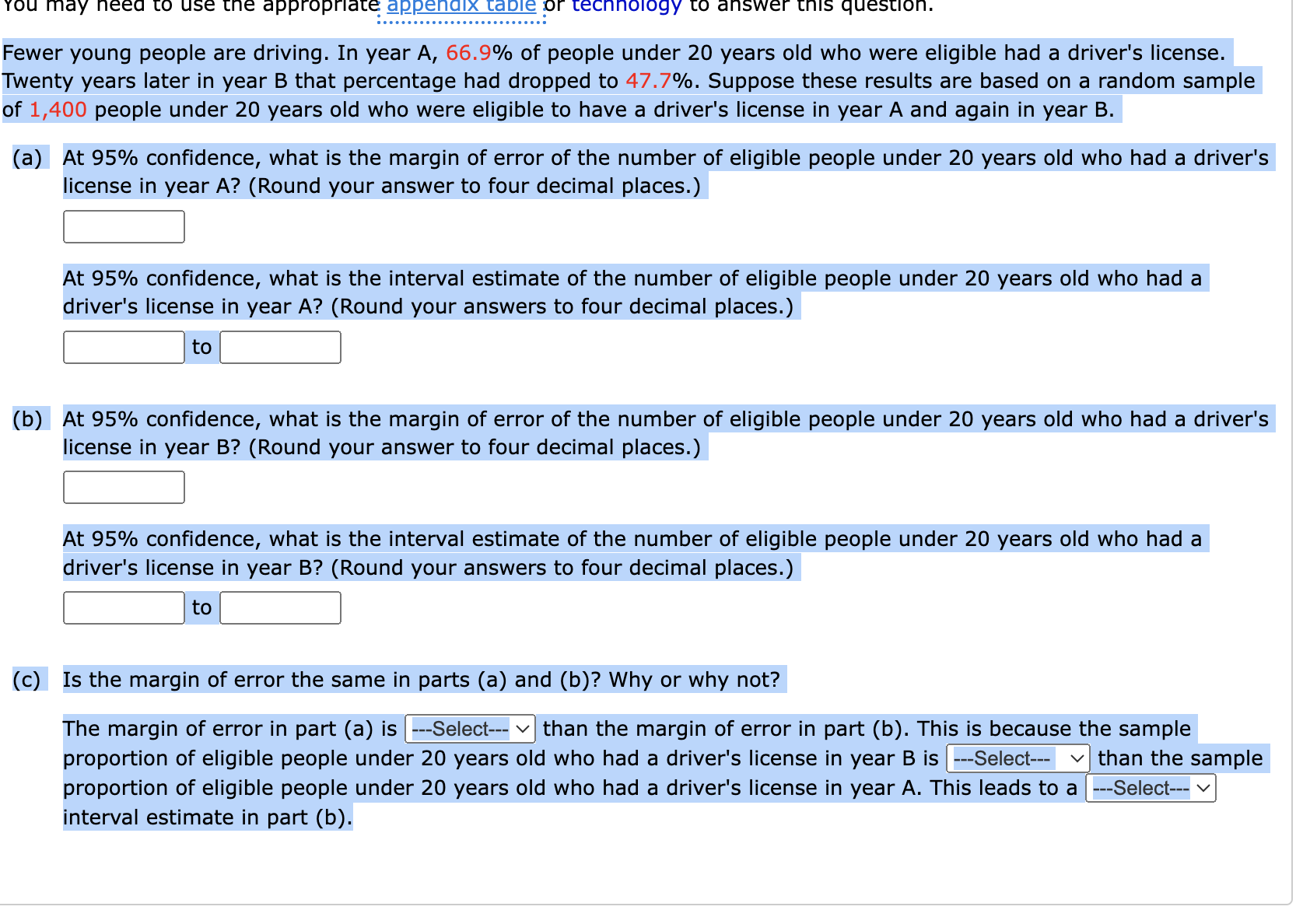 You may need to use the appropriate appendix table or technology to answer this question.

Fewer young people are driving. In year A, 66.9% of people under 20 years old who were eligible had a driver's license. Twenty years later in year B that percentage had dropped to 47.7%. Suppose these results are based on a random sample of 1,400 people under 20 years old who were eligible to have a driver's license in year A and again in year B.

(a) At 95% confidence, what is the margin of error of the number of eligible people under 20 years old who had a driver's license in year A? (Round your answer to four decimal places.)

At 95% confidence, what is the interval estimate of the number of eligible people under 20 years old who had a driver's license in year A? (Round your answers to four decimal places.)

to

(b) At 95% confidence, what is the margin of error of the number of eligible people under 20 years old who had a driver's license in year B? (Round your answer to four decimal places.)

At 95% confidence, what is the interval estimate of the number of eligible people under 20 years old who had a driver's license in year B? (Round your answers to four decimal places.)

to

(c) Is the margin of error the same in parts (a) and (b)? Why or why not?

The margin of error in part (a) is ---Select--- than the margin of error in part (b). This is because the sample proportion of eligible people under 20 years old who had a driver's license in year B is ---Select--- than the sample proportion of eligible people under 20 years old who had a driver's license in year A. This leads to a ---Select--- interval estimate in part (b).